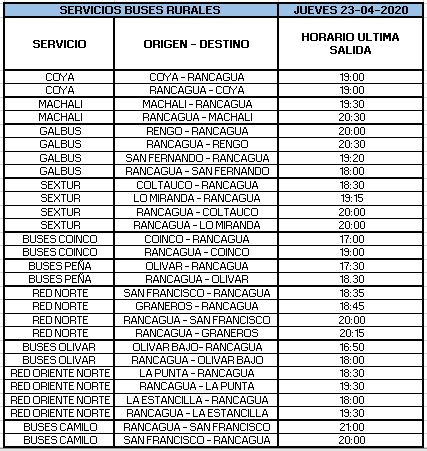 | SERVICIOS BUSES RURALES | | JUEVES 23-04-2020 |
|---|---|---|
| SERVICIO | ORIGEN - DESTINO | HORARIO ULTIMA SALIDA |
| COYA | COYA - RANCAGUA | 19:00 |
| COYA | RANCAGUA - COYA | 19:00 |
| MACHALI | MACHALI - RANCAGUA | 19:30 |
| MACHALI | RANCAGUA - MACHALI | 20:30 |
| GALBUS | RENGO - RANCAGUA | 20:00 |
| GALBUS | RANCAGUA - RENGO | 20:30 |
| GALBUS | SAN FERNANDO - RANCAGUA | 19:20 |
| GALBUS | RANCAGUA - SAN FERNANDO | 18:00 |
| SEXTUR | COLTAUCO - RANCAGUA | 18:30 |
| SEXTUR | LO MIRANDA - RANCAGUA | 19:15 |
| SEXTUR | RANCAGUA - COLTAUCO | 20:00 |
| SEXTUR | RANCAGUA - LO MIRANDA | 20:00 |
| BUSES COINCO | COINCO - RANCAGUA | 17:00 |
| BUSES COINCO | RANCAGUA - COINCO | 19:00 |
| BUSES PEÑA | OLIVAR - RANCAGUA | 17:30 |
| BUSES PEÑA | RANCAGUA - OLIVAR | 18.30 |
| RED NORTE | SAN FRANCISCO - RANCAGUA | 18:35 |
| RED NORTE | GRANEROS - RANCAGUA | 18:45 |
| RED NORTE | RANCAGUA - SAN FRANCISCO | 20:00 |
| RED NORTE | RANCAGUA - GRANEROS | 20:15 |
| BUSES OLIVAR | OLIVAR BAJO- RANCAGUA | 16:50 |
| BUSES OLIVAR | RANCAGUA - OLIVAR BAJO | 18:00 |
| RED ORIENTE NORTE | LA PUNTA - RANCAGUA | 18:30 |
| RED ORIENTE NORTE | RANCAGUA - LA PUNTA | 19:30 |
| RED ORIENTE NORTE | LA ESTANCILLA - RANCAGUA | 18:00 |
| RED ORIENTE NORTE | RANCAGUA - LA ESTANCILLA | 19:30 |
| BUSES CAMILO | RANCAGUA - SAN FRANCISCO | 21:00 |
| BUSES CAMILO | SAN FRANCISCO - RANCAGUA | 20:00 |